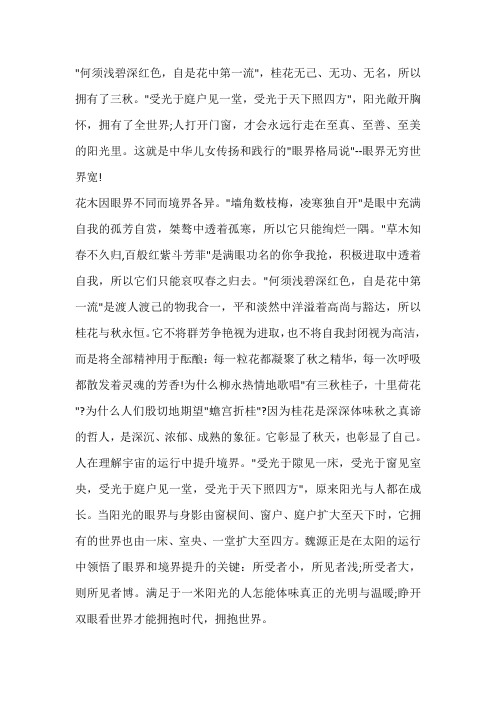 "何须浅碧深红色，自是花中第一流"，桂花无己、无功、无名，所以拥有了三秋。"受光于庭户见一堂，受光于天下照四方"，阳光敞开胸怀，拥有了全世界;人打开门窗，才会永远行走在至真、至善、至美的阳光里。这就是中华儿女传扬和践行的"眼界格局说"--眼界无穷世界宽!

花木因眼界不同而境界各异。"墙角数枝梅，凌寒独自开"是眼中充满自我的孤芳自赏，桀骜中透着孤寒，所以它只能绚烂一隅。"草木知春不久归,百般红紫斗芳菲"是满眼功名的你争我抢，积极进取中透着自我，所以它们只能哀叹春之归去。"何须浅碧深红色，自是花中第一流"是渡人渡己的物我合一，平和淡然中洋溢着高尚与豁达，所以桂花与秋永恒。它不将群芳争艳视为进取，也不将自我封闭视为高洁，而是将全部精神用于酝酿：每一粒花都凝聚了秋之精华，每一次呼吸都散发着灵魂的芳香!为什么柳永热情地歌唱"有三秋桂子，十里荷花"?为什么人们殷切地期望"蟾宫折桂"?因为桂花是深深体味秋之真谛的哲人，是深沉、浓郁、成熟的象征。它彰显了秋天，也彰显了自己。

人在理解宇宙的运行中提升境界。"受光于隙见一床，受光于窗见室央，受光于庭户见一堂，受光于天下照四方"，原来阳光与人都在成长。当阳光的眼界与身影由窗棂间、窗户、庭户扩大至天下时，它拥有的世界也由一床、室央、一堂扩大至四方。魏源正是在太阳的运行中领悟了眼界和境界提升的关键：所受者小，所见者浅;所受者大，则所见者博。满足于一米阳光的人怎能体味真正的光明与温暖;睁开双眼看世界才能拥抱时代，拥抱世界。